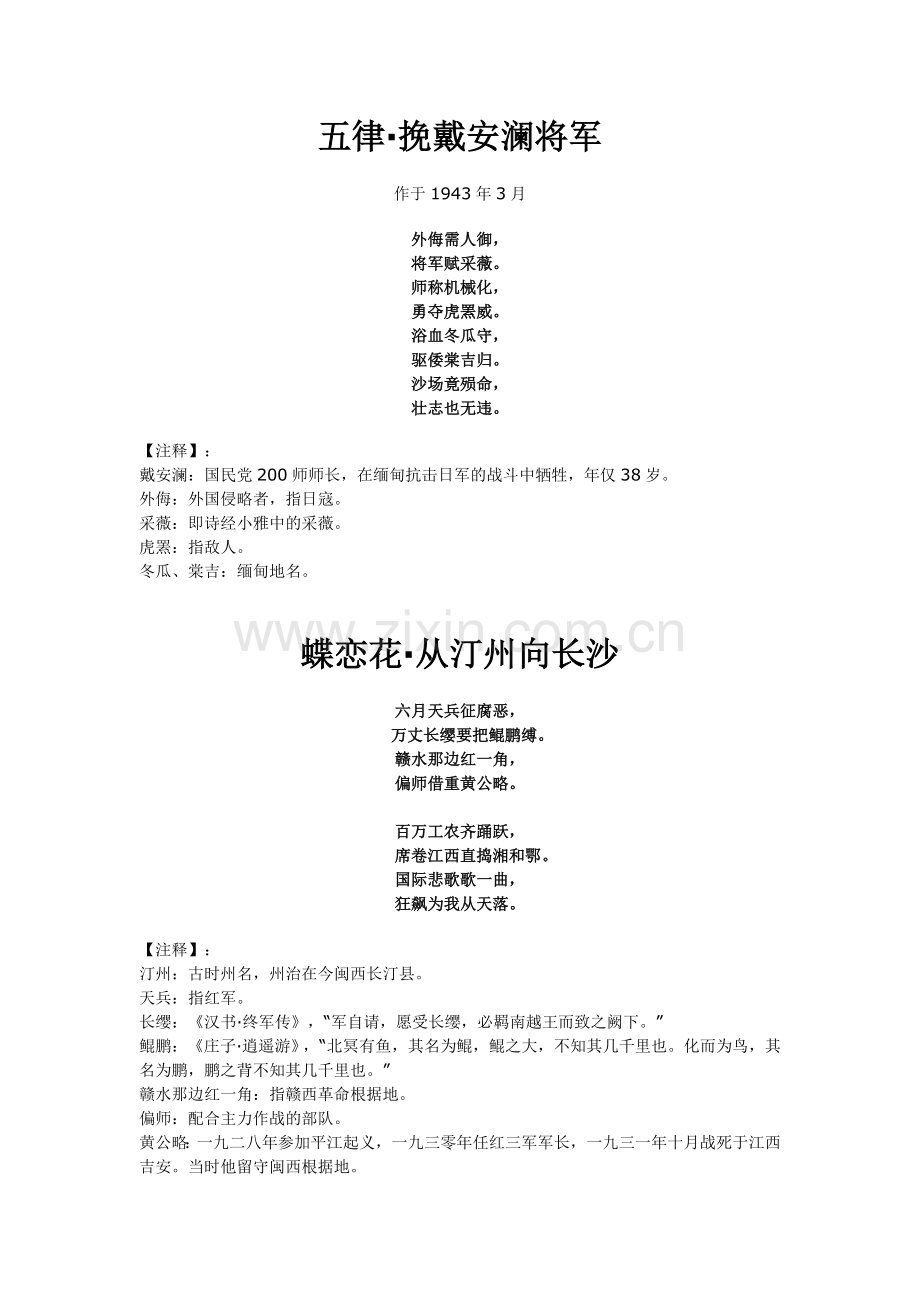 五律·挽戴安澜将军

作于1943年3月

外侮需人御，
将军赋采薇。
师称机械化，
勇夺虎罴威。
浴血冬瓜守，
驱倭棠吉归。
沙场竟殒命，
壮志也无违。

【注释】：
戴安澜：国民党200师师长，在缅甸抗击日军的战斗中牺牲，年仅38岁。
外侮：外国侵略者，指日寇。
采薇：即诗经小雅中的采薇。
虎罴：指敌人。
冬瓜、棠吉：缅甸地名。

蝶恋花·从汀州向长沙

六月天兵征腐恶，
万丈长缨要把鲲鹏缚。
赣水那边红一角，
偏师借重黄公略。

百万工农齐踊跃，
席卷江西直捣湘和鄂。
国际悲歌歌一曲，
狂飙为我从天落。

【注释】：
汀州：古时州名，州治在今闽西长汀县。
天兵：指红军。
长缨：《汉书·终军传》，“军自请，愿受长缨，必羁南越王而致之阙下。”
鲲鹏：《庄子·逍遥游》，“北冥有鱼，其名为鲲，鲲之大，不知其几千里也。化而为鸟，其名为鹏，鹏之背不知其几千里也。”
赣水那边红一角：指赣西革命根据地。
偏师：配合主力作战的部队。
黄公略：一九二八年参加平江起义，一九三零年任红三军军长，一九三一年十月战死于江西吉安。当时他留守闽西根据地。

www.zixin.com.cn